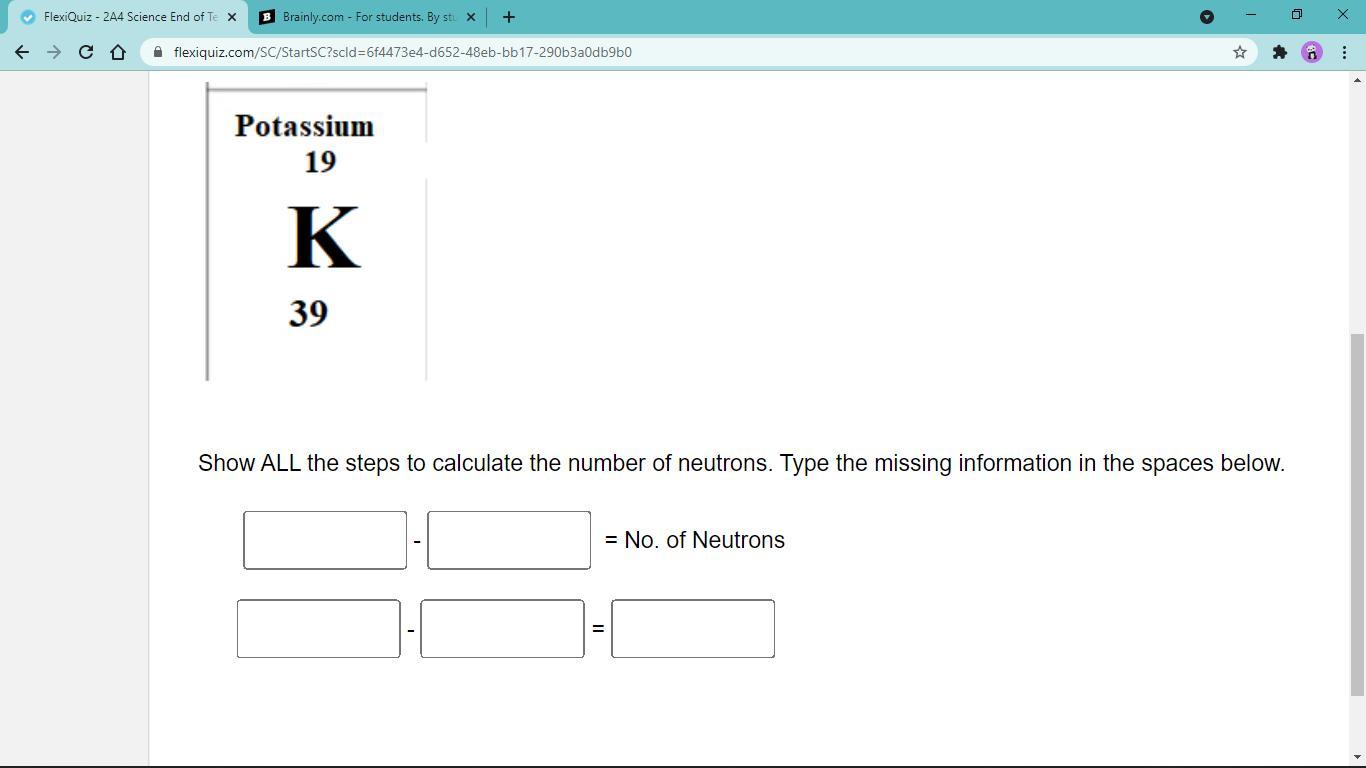 FlexiQuiz - 2A4 Science End of Te
Brainly.com - For students. By stu
flexiquiz.com/SC/StartSC?scId=6f4473e4-d652-48eb-bb17-290b3a0db9b0

Potassium
19
K
39

Show ALL the steps to calculate the number of neutrons. Type the missing information in the spaces below.

- = No. of Neutrons

- =